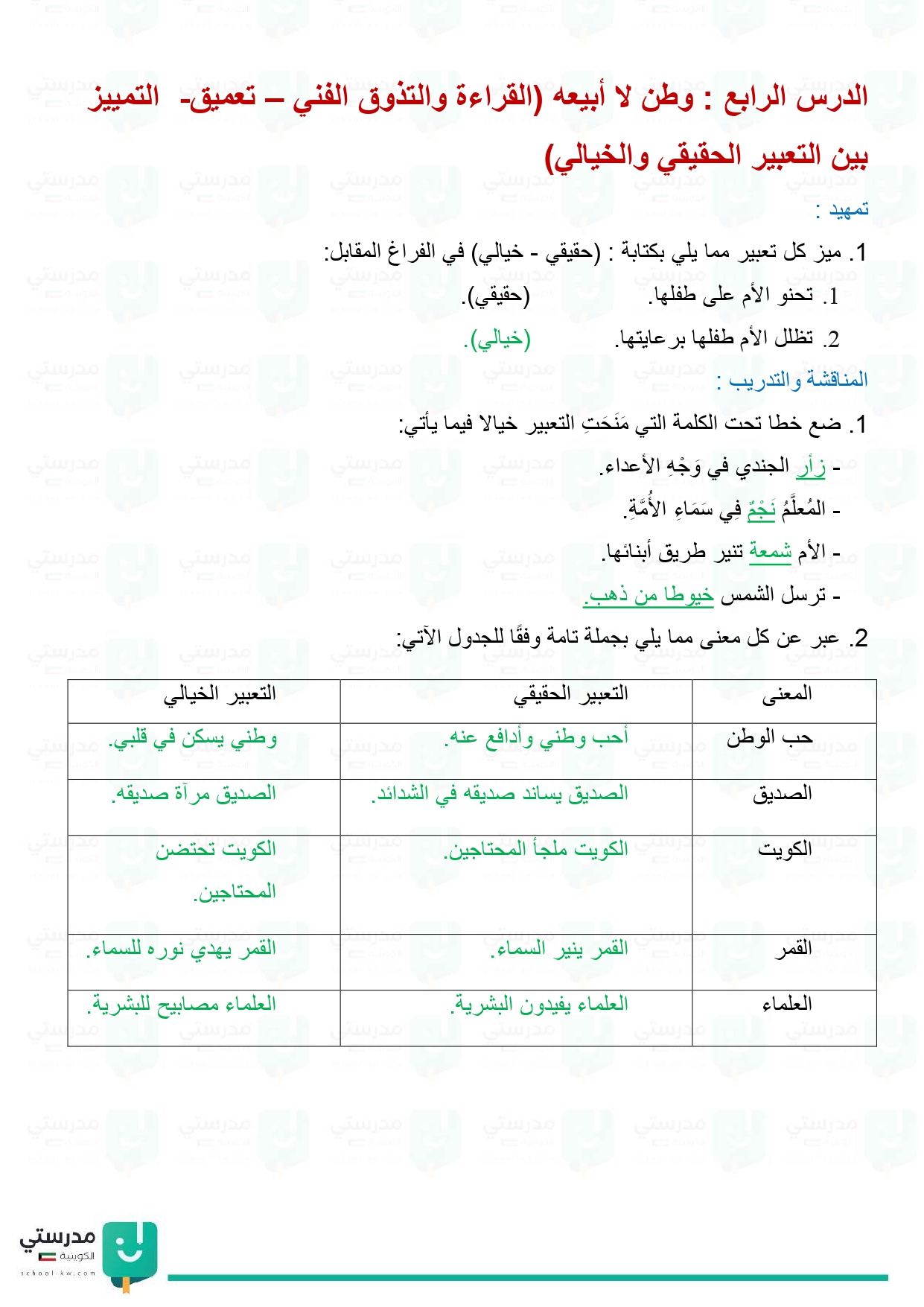 الدرس الرابع : وطن لا أبيعه (القراءة والتذوق الفني – تعميق- التمييز بين التعبير الحقيقي والخيالي)

تمهيد :

1. ميز كل تعبير مما يلي بكتابة : (حقيقي - خيالي) في الفراغ المقابل:

1. تحنو الأم على طفلها. (حقيقي).

2. تظلل الأم طفلها برعايتها. (خيالي).

المناقشة والتدريب :

1. ضع خطا تحت الكلمة التي مَنَحَتِ التعبير خيالا فيما يأتي:

- زأر الجندي في وَجْهِ الأعداء.

- المُعلَّمُ نَجْمٌ فِي سَمَاءِ الأُمَّةِ.

- الأم شمعة تنير طريق أبنائها.

- ترسل الشمس خيوطا من ذهب.

2. عبر عن كل معنى مما يلي بجملة تامة وفقًا للجدول الآتي:

| المعنى | التعبير الحقيقي | التعبير الخيالي |
|---|---|---|
| حب الوطن | أحب وطني وأدافع عنه. | وطني يسكن في قلبي. |
| الصديق | الصديق يساند صديقه في الشدائد. | الصديق مرآة صديقه. |
| الكويت | الكويت ملجأ المحتاجين. | الكويت تحتضن المحتاجين. |
| القمر | القمر ينير السماء. | القمر يهدي نوره للسماء. |
| العلماء | العلماء يفيدون البشرية. | العلماء مصابيح للبشرية. |

مدرستي الكويتية
school-kw.com